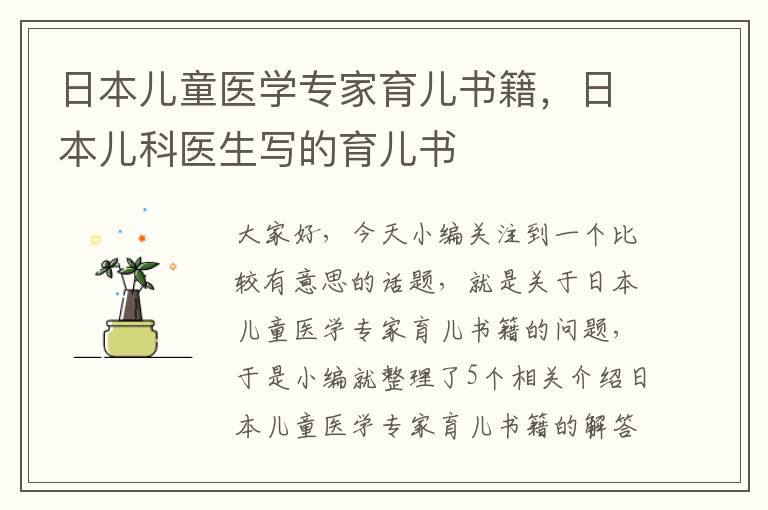 日本儿童医学专家育儿书籍，日本儿科医生写的育儿书

大家好，今天小编关注到一个比较有意思的话题，就是关于日本儿童医学专家育儿书籍的问题，于是小编就整理了5个相关介绍日本儿童医学专家育儿书籍的解答